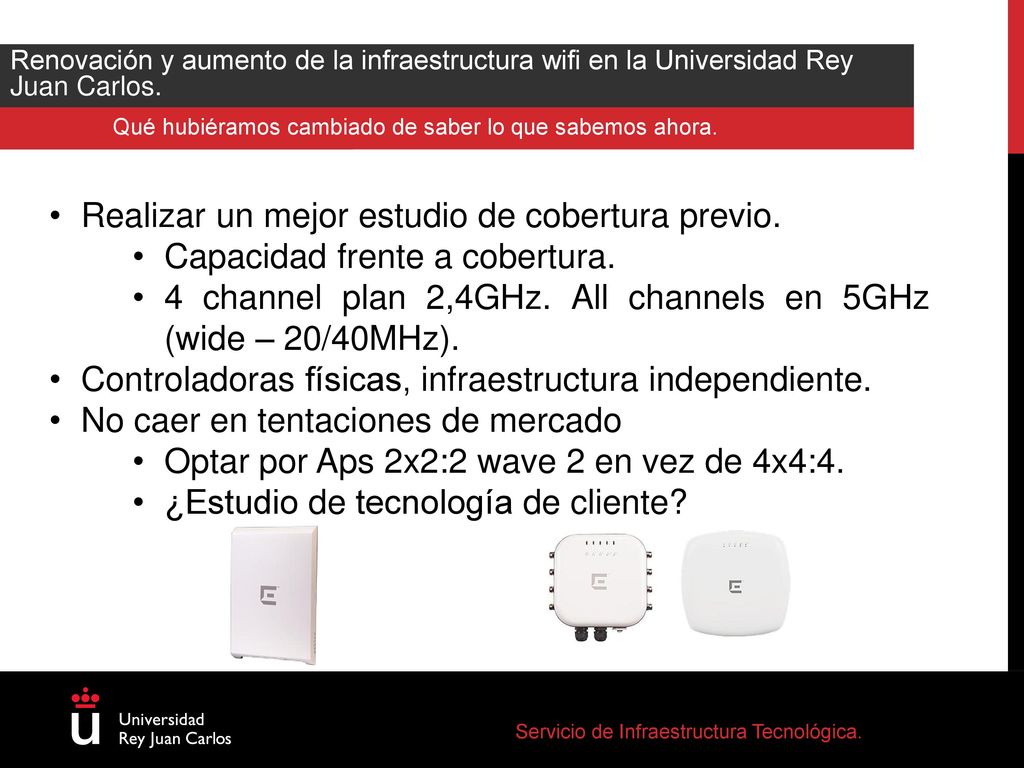 Renovación y aumento de la infraestructura wifi en la Universidad Rey Juan Carlos.

Qué hubiéramos cambiado de saber lo que sabemos ahora.

• Realizar un mejor estudio de cobertura previo.
 • Capacidad frente a cobertura.
 • 4 channel plan 2,4GHz. All channels en 5GHz (wide – 20/40MHz).
• Controladoras físicas, infraestructura independiente.
• No caer en tentaciones de mercado
 • Optar por Aps 2x2:2 wave 2 en vez de 4x4:4.
 • ¿Estudio de tecnología de cliente?

Universidad
Rey Juan Carlos

Servicio de Infraestructura Tecnológica.